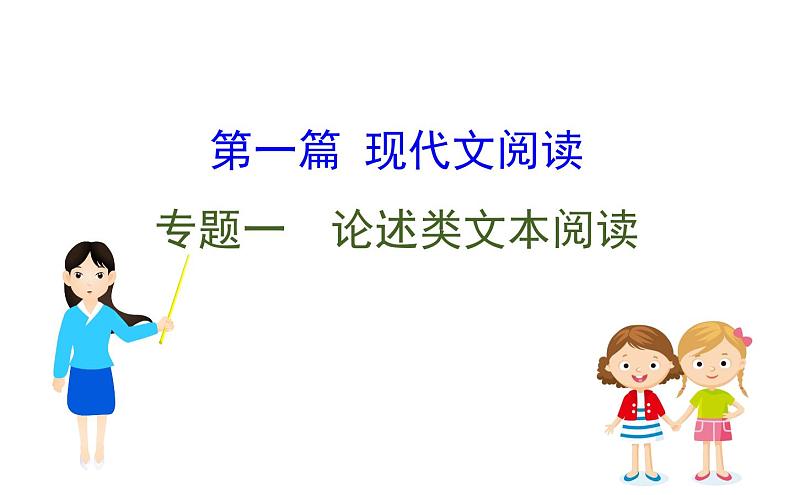 第一篇　现代文阅读

专题一　　论述类文本阅读